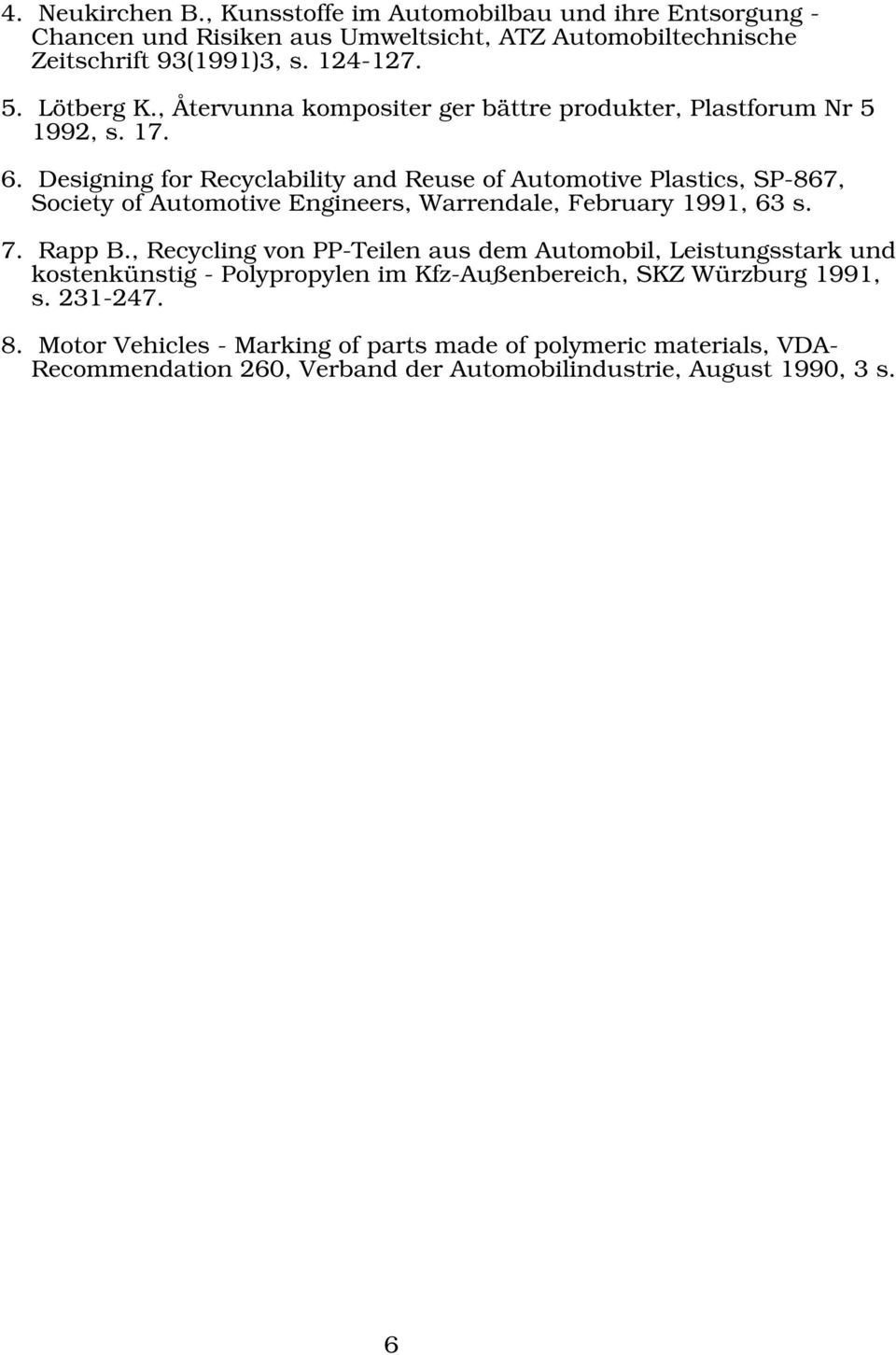 4. Neukirchen B., Kunsstoffe im Automobilbau und ihre Entsorgung - Chancen und Risiken aus Umweltsicht, ATZ Automobiltechnische Zeitschrift 93(1991)3, s. 124-127.

5. Lötberg K., Återvunna kompositer ger bättre produkter, Plastforum Nr 5 1992, s. 17.

6. Designing for Recyclability and Reuse of Automotive Plastics, SP-867, Society of Automotive Engineers, Warrendale, February 1991, 63 s.

7. Rapp B., Recycling von PP-Teilen aus dem Automobil, Leistungsstark und kostenkünstig - Polypropylen im Kfz-Außenbereich, SKZ Würzburg 1991, s. 231-247.

8. Motor Vehicles - Marking of parts made of polymeric materials, VDA-Recommendation 260, Verband der Automobilindustrie, August 1990, 3 s.

6